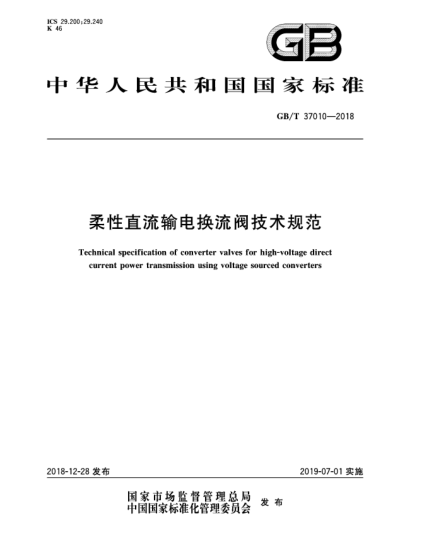 ICS 29.200;29.240
K 46

GB

中华人民共和国国家标准

GB/T 37010—2018

柔性直流输电换流阀技术规范

Technical specification of converter valves for high-voltage direct current power transmission using voltage sourced converters

2018-12-28 发布

2019-07-01 实施

国家市场监督管理总局
中国国家标准化管理委员会 发布